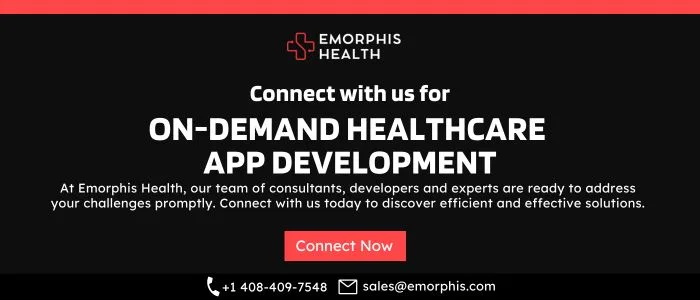 EMORPHIS HEALTH

Connect with us for

ON-DEMAND HEALTHCARE APP DEVELOPMENT

At Emorphis Health, our team of consultants, developers and experts are ready to address your challenges promptly. Connect with us today to discover efficient and effective solutions.

Connect Now

+1 408-409-7548 sales@emorphis.com